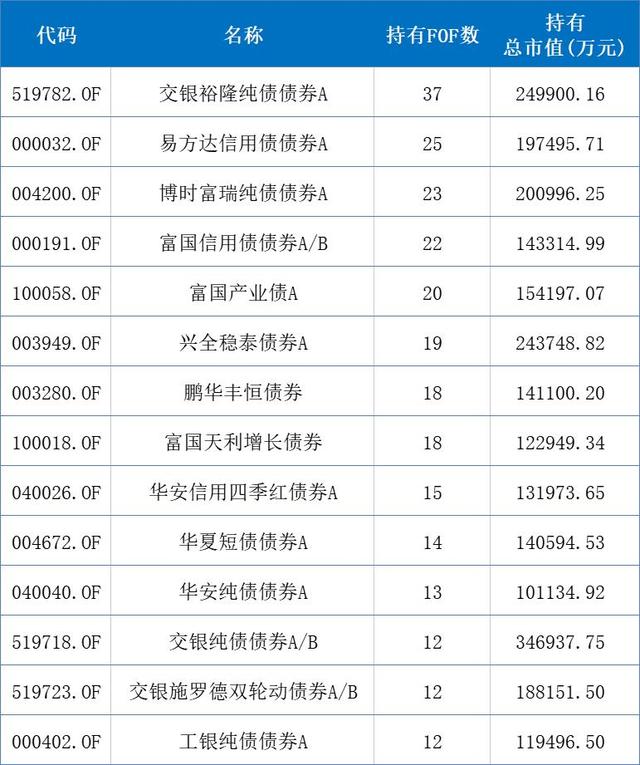 | 代码 | 名称 | 持有FOF数 | 持有总市值(万元) |
|---|---|---|---|
| 519782.OF | 交银裕隆纯债债券A | 37 | 249900.16 |
| 000032.OF | 易方达信用债债券A | 25 | 197495.71 |
| 004200.OF | 博时富瑞纯债债券A | 23 | 200996.25 |
| 000191.OF | 富国信用债债券A/B | 22 | 143314.99 |
| 100058.OF | 富国产业债A | 20 | 154197.07 |
| 003949.OF | 兴全稳泰债券A | 19 | 243748.82 |
| 003280.OF | 鹏华丰恒债券 | 18 | 141100.20 |
| 100018.OF | 富国天利增长债券 | 18 | 122949.34 |
| 040026.OF | 华安信用四季红债券A | 15 | 131973.65 |
| 004672.OF | 华夏短债债券A | 14 | 140594.53 |
| 040040.OF | 华安纯债债券A | 13 | 101134.92 |
| 519718.OF | 交银纯债债券A/B | 12 | 346937.75 |
| 519723.OF | 交银施罗德双轮动债券A/B | 12 | 188151.50 |
| 000402.OF | 工银纯债债券A | 12 | 119496.50 |